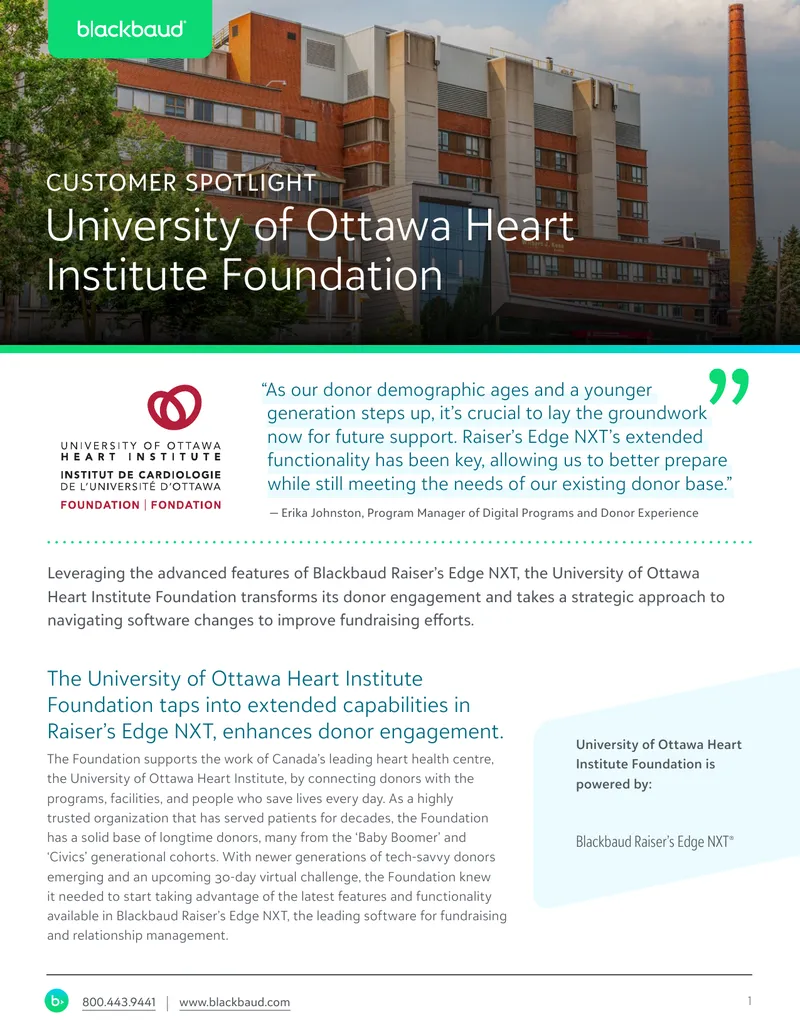 blackbaud®

CUSTOMER SPOTLIGHT

University of Ottawa Heart Institute Foundation

UNIVERSITY OF OTTAWA HEART INSTITUTE
INSTITUT DE CARDIOLOGIE DE L'UNIVERSITÉ D'OTTAWA
FOUNDATION | FONDATION

"As our donor demographic ages and a younger generation steps up, it's crucial to lay the groundwork now for future support. Raiser's Edge NXT's extended functionality has been key, allowing us to better prepare while still meeting the needs of our existing donor base."

— Erika Johnston, Program Manager of Digital Programs and Donor Experience

Leveraging the advanced features of Blackbaud Raiser's Edge NXT, the University of Ottawa Heart Institute Foundation transforms its donor engagement and takes a strategic approach to navigating software changes to improve fundraising efforts.

The University of Ottawa Heart Institute Foundation taps into extended capabilities in Raiser's Edge NXT, enhances donor engagement.

The Foundation supports the work of Canada's leading heart health centre, the University of Ottawa Heart Institute, by connecting donors with the programs, facilities, and people who save lives every day. As a highly trusted organization that has served patients for decades, the Foundation has a solid base of longtime donors, many from the 'Baby Boomer' and 'Civics' generational cohorts. With newer generations of tech-savvy donors emerging and an upcoming 30-day virtual challenge, the Foundation knew it needed to start taking advantage of the latest features and functionality available in Blackbaud Raiser's Edge NXT, the leading software for fundraising and relationship management.

University of Ottawa Heart Institute Foundation is powered by:

Blackbaud Raiser's Edge NXT®

800.443.9441 | www.blackbaud.com

1